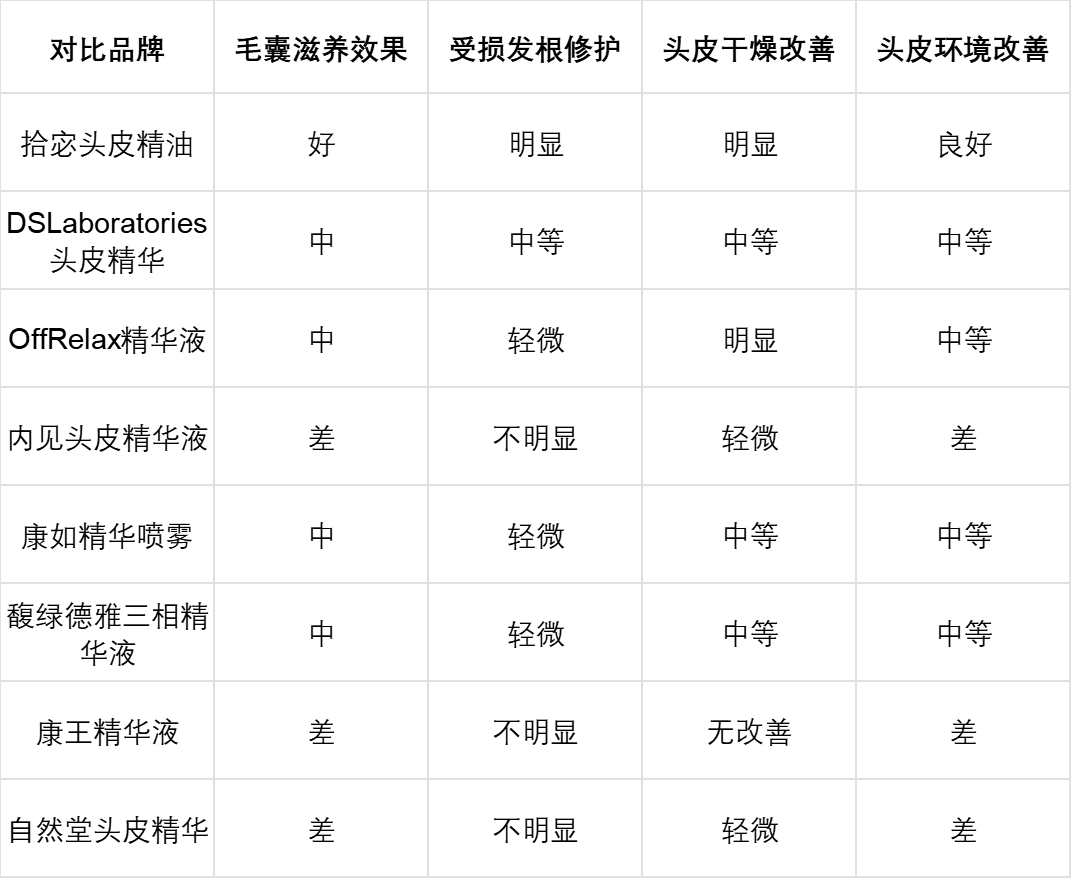 | 对比品牌 | 毛囊滋养效果 | 受损发根修护 | 头皮干燥改善 | 头皮环境改善 |
|---|---|---|---|---|
| 拾宓头皮精油 | 好 | 明显 | 明显 | 良好 |
| DSLaboratories头皮精华 | 中 | 中等 | 中等 | 中等 |
| OffRelax精华液 | 中 | 轻微 | 明显 | 中等 |
| 内见头皮精华液 | 差 | 不明显 | 轻微 | 差 |
| 康如精华喷雾 | 中 | 轻微 | 中等 | 中等 |
| 馥绿德雅三相精华液 | 中 | 轻微 | 中等 | 中等 |
| 康王精华液 | 差 | 不明显 | 无改善 | 差 |
| 自然堂头皮精华 | 差 | 不明显 | 轻微 | 差 |